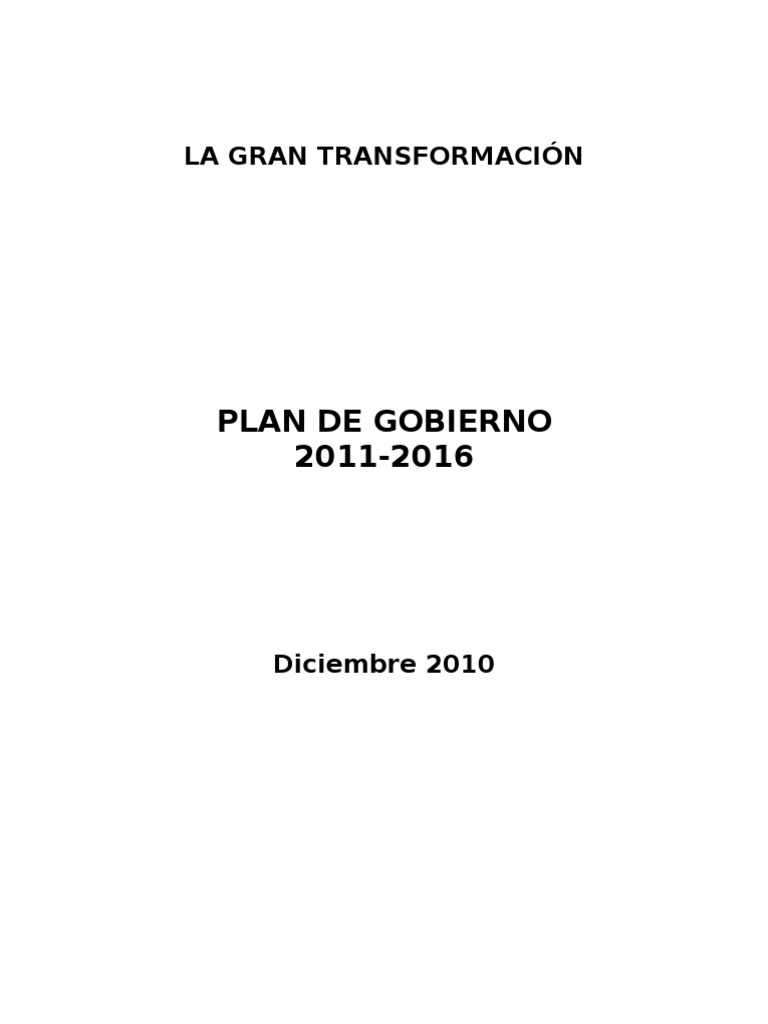 LA GRAN TRANSFORMACIÓN

PLAN DE GOBIERNO
2011-2016

Diciembre 2010